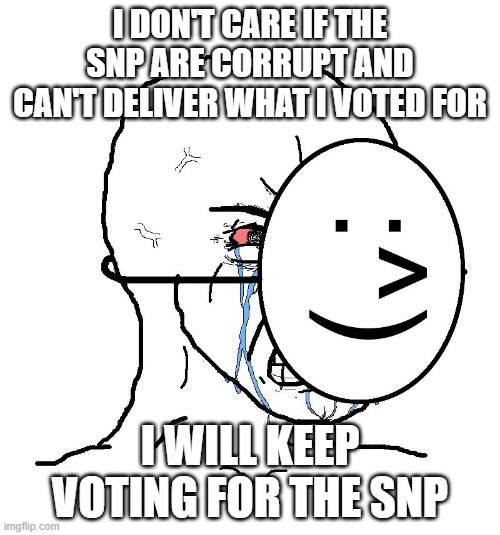 I DON'T CARE IF THE SNP ARE CORRUPT AND CAN'T DELIVER WHAT I VOTED FOR

I WILL KEEP VOTING FOR THE SNP

imgflip.com